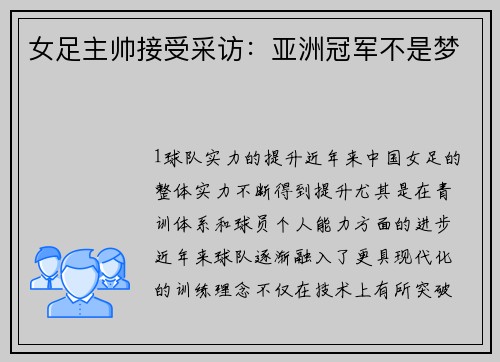 女足主帅接受采访：亚洲冠军不是梦

1球队实力的提升近年来中国女足的整体实力不断得到提升尤其是在青训体系和球员个人能力方面的进步近年来球队逐渐融入了更具现代化的训练理念不仅在技术上有所突破